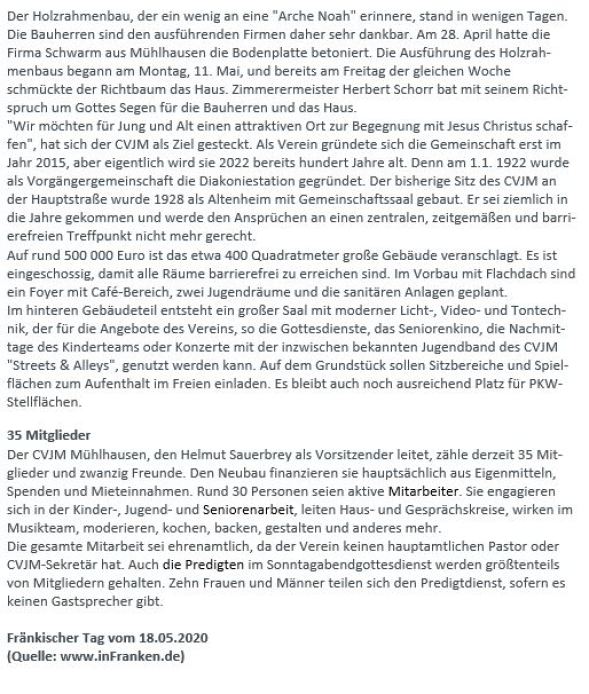 Der Holzrahmenbau, der ein wenig an eine "Arche Noah" erinnere, stand in wenigen Tagen. Die Bauherren sind den ausführenden Firmen daher sehr dankbar. Am 28. April hatte die Firma Schwarm aus Mühlhausen die Bodenplatte betoniert. Die Ausführung des Holzrahmenbaus begann am Montag, 11. Mai, und bereits am Freitag der gleichen Woche schmückte der Richtbaum das Haus. Zimmerermeister Herbert Schorr bat mit seinem Richtspruch um Gottes Segen für die Bauherren und das Haus.
"Wir möchten für Jung und Alt einen attraktiven Ort zur Begegnung mit Jesus Christus schaffen", hat sich der CVJM als Ziel gesteckt. Als Verein gründete sich die Gemeinschaft erst im Jahr 2015, aber eigentlich wird sie 2022 bereits hundert Jahre alt. Denn am 1.1. 1922 wurde als Vorgängergemeinschaft die Diakoniestation gegründet. Der bisherige Sitz des CVJM an der Hauptstraße wurde 1928 als Altenheim mit Gemeinschaftssaal gebaut. Er sei ziemlich in die Jahre gekommen und werde den Ansprüchen an einen zentralen, zeitgemäßen und barrierefreien Treffpunkt nicht mehr gerecht.
Auf rund 500 000 Euro ist das etwa 400 Quadratmeter große Gebäude veranschlagt. Es ist eingeschossig, damit alle Räume barrierefrei zu erreichen sind. Im Vorbau mit Flachdach sind ein Foyer mit Café-Bereich, zwei Jugendräume und die sanitären Anlagen geplant.
Im hinteren Gebäudeteil entsteht ein großer Saal mit moderner Licht-, Video- und Tontechnik, der für die Angebote des Vereins, so die Gottesdienste, das Seniorenkino, die Nachmittage des Kinderteams oder Konzerte mit der inzwischen bekannten Jugendband des CVJM "Streets & Alleys", genutzt werden kann. Auf dem Grundstück sollen Sitzbereiche und Spielflächen zum Aufenthalt im Freien einladen. Es bleibt auch noch ausreichend Platz für PKW-Stellflächen.

35 Mitglieder
Der CVJM Mühlhausen, den Helmut Sauerbrey als Vorsitzender leitet, zähle derzeit 35 Mitglieder und zwanzig Freunde. Den Neubau finanzieren sie hauptsächlich aus Eigenmitteln, Spenden und Mieteinnahmen. Rund 30 Personen seien aktive Mitarbeiter. Sie engagieren sich in der Kinder-, Jugend- und Seniorenarbeit, leiten Haus- und Gesprächskreise, wirken im Musikteam, moderieren, kochen, backen, gestalten und anderes mehr.
Die gesamte Mitarbeit sei ehrenamtlich, da der Verein keinen hauptamtlichen Pastor oder CVJM-Sekretär hat. Auch die Predigten im Sonntagabendgottesdienst werden größtenteils von Mitgliedern gehalten. Zehn Frauen und Männer teilen sich den Predigtdienst, sofern es keinen Gastsprecher gibt.

Fränkischer Tag vom 18.05.2020
(Quelle: www.inFranken.de)